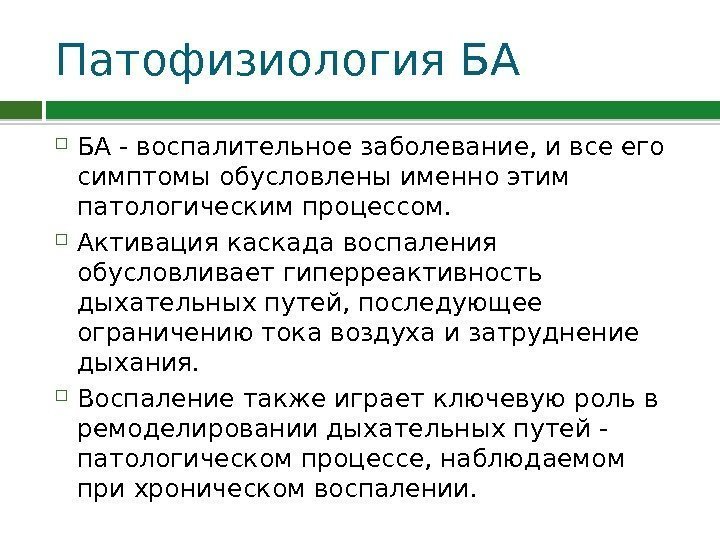 Патофизиология БА

БА - воспалительное заболевание, и все его симптомы обусловлены именно этим патологическим процессом.

Активация каскада воспаления обусловливает гиперреактивность дыхательных путей, последующее ограничению тока воздуха и затруднение дыхания.

Воспаление также играет ключевую роль в ремоделировании дыхательных путей - патологическом процессе, наблюдаемом при хроническом воспалении.